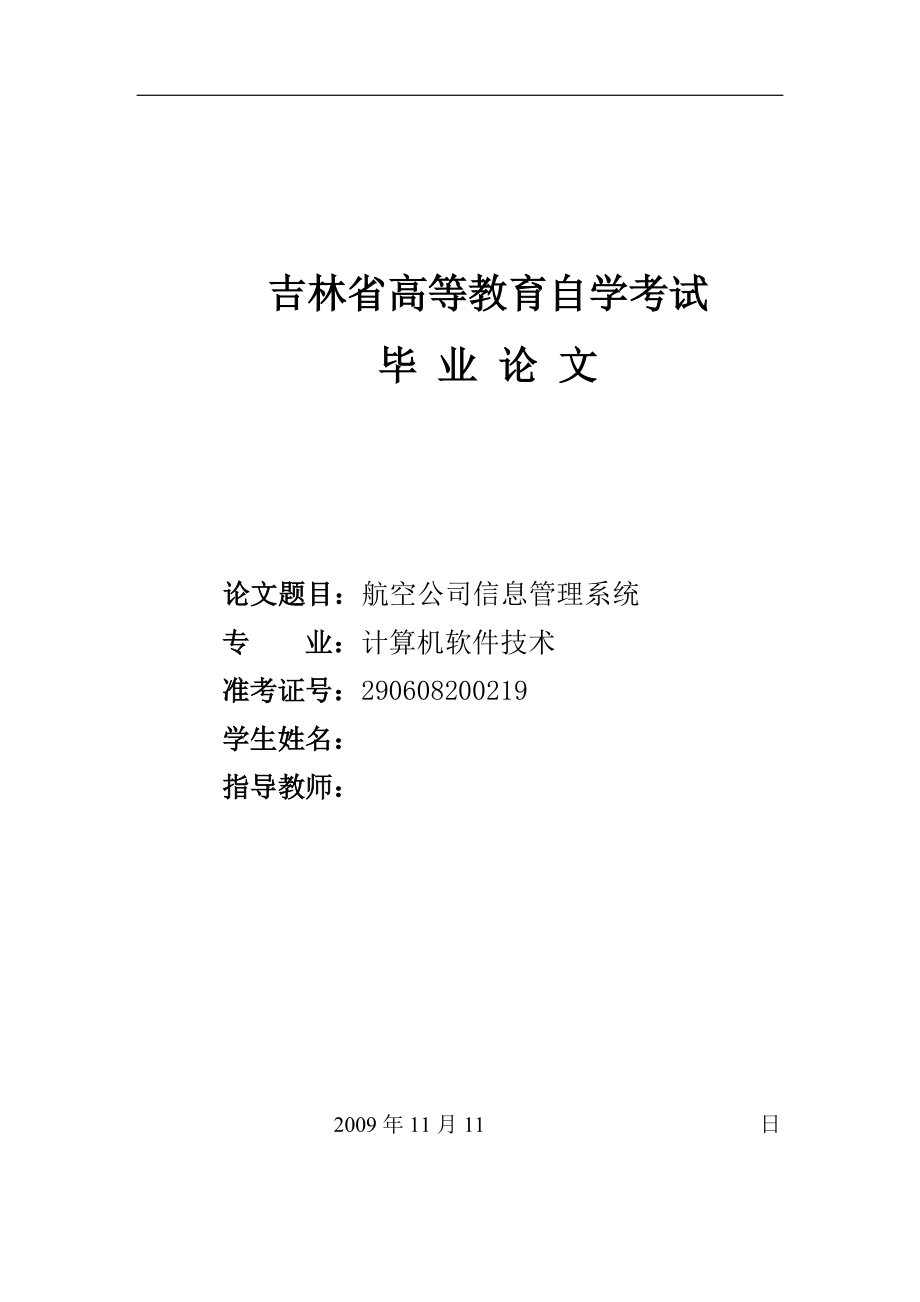 吉林省高等教育自学考试

毕 业 论 文

论文题目：航空公司信息管理系统
专　　业：计算机软件技术
准考证号：290608200219
学生姓名：
指导教师：

2009 年 11 月 11 日